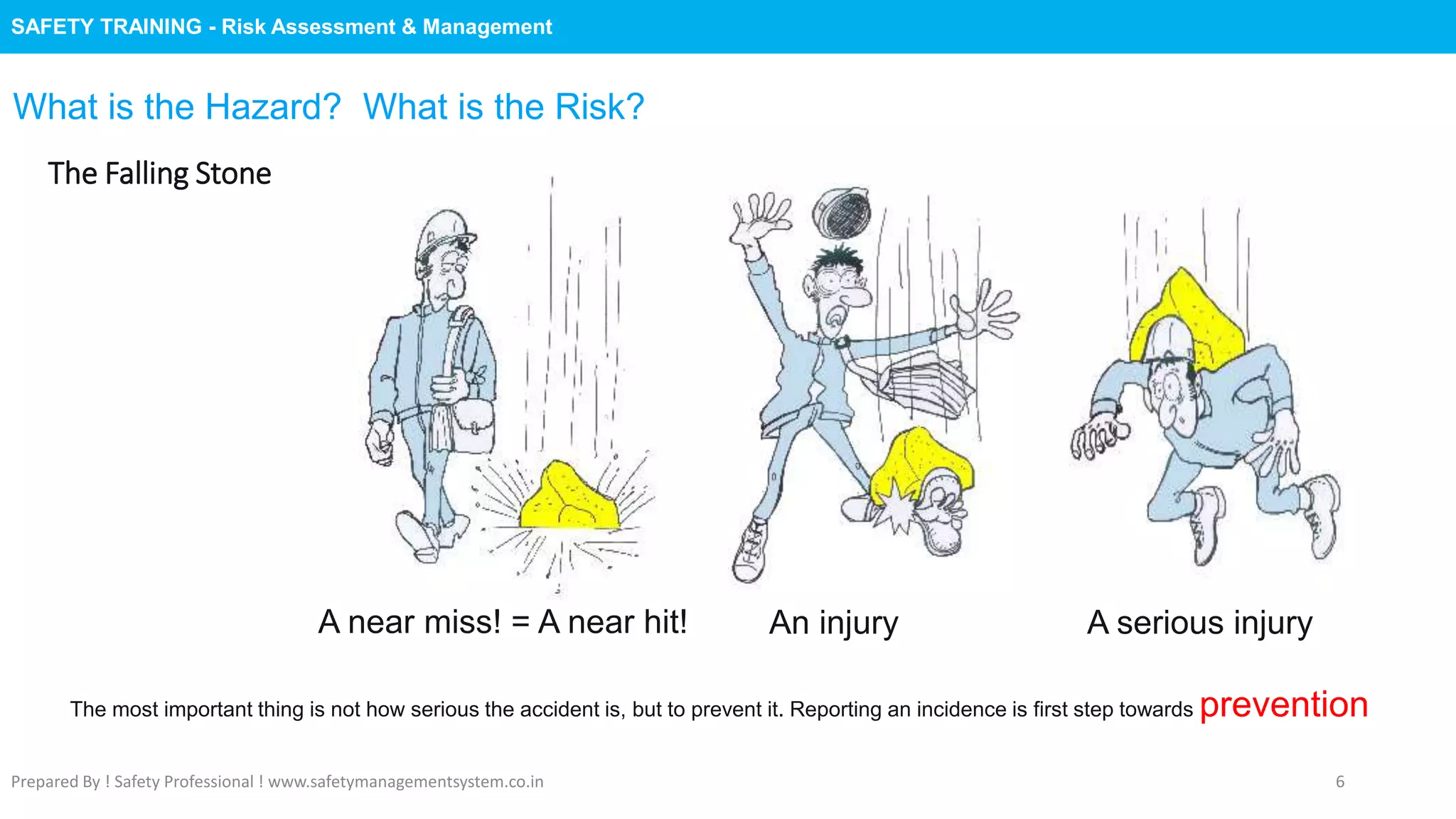 SAFETY TRAINING - Risk Assessment & Management

What is the Hazard? What is the Risk?

The Falling Stone

A near miss! = A near hit!

An injury

A serious injury

The most important thing is not how serious the accident is, but to prevent it. Reporting an incidence is first step towards prevention

Prepared By ! Safety Professional ! www.safetymanagementsystem.co.in

6